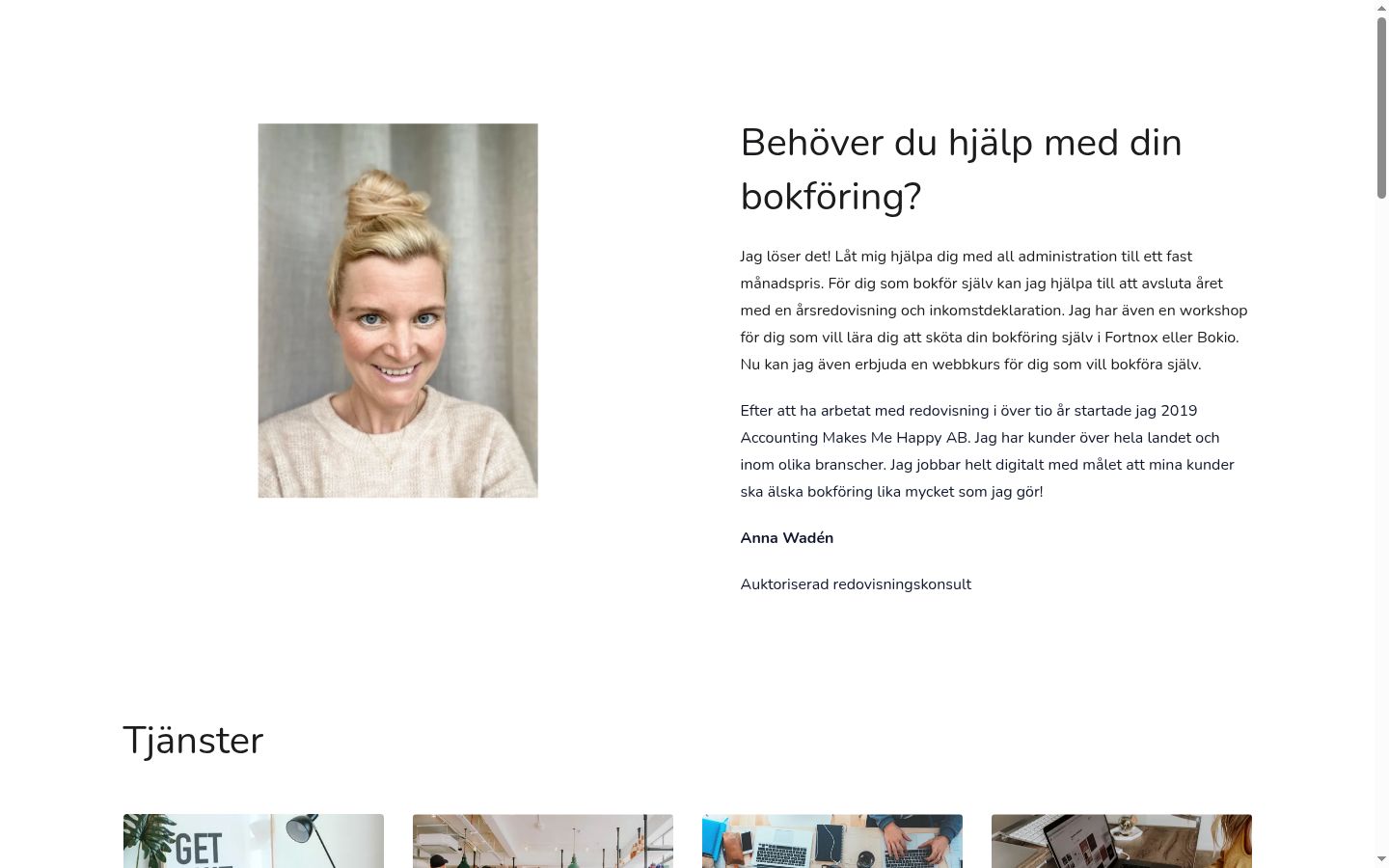 Behöver du hjälp med din bokföring?

Jag löser det! Låt mig hjälpa dig med all administration till ett fast månadspris. För dig som bokför själv kan jag hjälpa till att avsluta året med en årsredovisning och inkomstdeklaration. Jag har även en workshop för dig som vill lära dig att sköta din bokföring själv i Fortnox eller Bokio. Nu kan jag även erbjuda en webbkurs för dig som vill bokföra själv.

Efter att ha arbetat med redovisning i över tio år startade jag 2019 Accounting Makes Me Happy AB. Jag har kunder över hela landet och inom olika branscher. Jag jobbar helt digitalt med målet att mina kunder ska älska bokföring lika mycket som jag gör!

Anna Wadén

Auktoriserad redovisningskonsult

Tjänster

GET